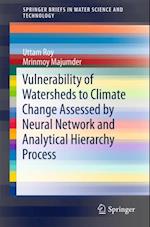 SPRINGER BRIEFS IN WATER SCIENCE AND TECHNOLOGY

Uttam Roy
Mrinmoy Majumder

Vulnerability of Watersheds to Climate Change Assessed by Neural Network and Analytical Hierarchy Process

Springer